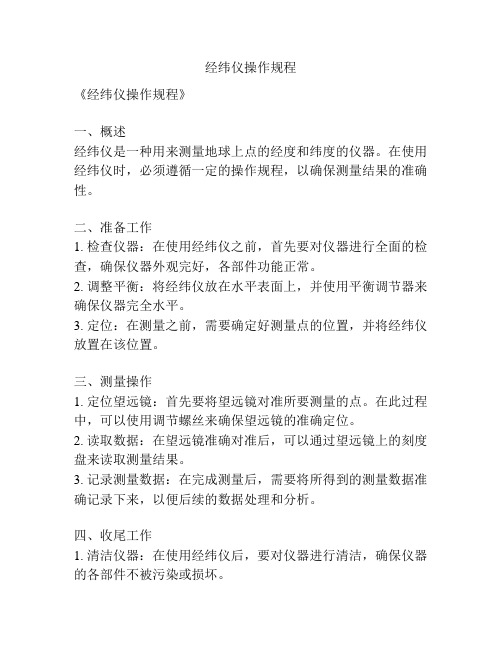 经纬仪操作规程

《经纬仪操作规程》

一、概述
经纬仪是一种用来测量地球上点的经度和纬度的仪器。在使用经纬仪时，必须遵循一定的操作规程，以确保测量结果的准确性。

二、准备工作
1. 检查仪器：在使用经纬仪之前，首先要对仪器进行全面的检查，确保仪器外观完好，各部件功能正常。
2. 调整平衡：将经纬仪放在水平表面上，并使用平衡调节器来确保仪器完全水平。
3. 定位：在测量之前，需要确定好测量点的位置，并将经纬仪放置在该位置。

三、测量操作
1. 定位望远镜：首先要将望远镜对准所要测量的点。在此过程中，可以使用调节螺丝来确保望远镜的准确定位。
2. 读取数据：在望远镜准确对准后，可以通过望远镜上的刻度盘来读取测量结果。
3. 记录测量数据：在完成测量后，需要将所得到的测量数据准确记录下来，以便后续的数据处理和分析。

四、收尾工作
1. 清洁仪器：在使用经纬仪后，要对仪器进行清洁，确保仪器的各部件不被污染或损坏。